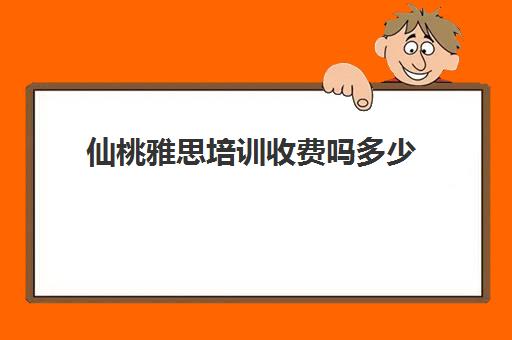 仙桃雅思培训收费吗多少